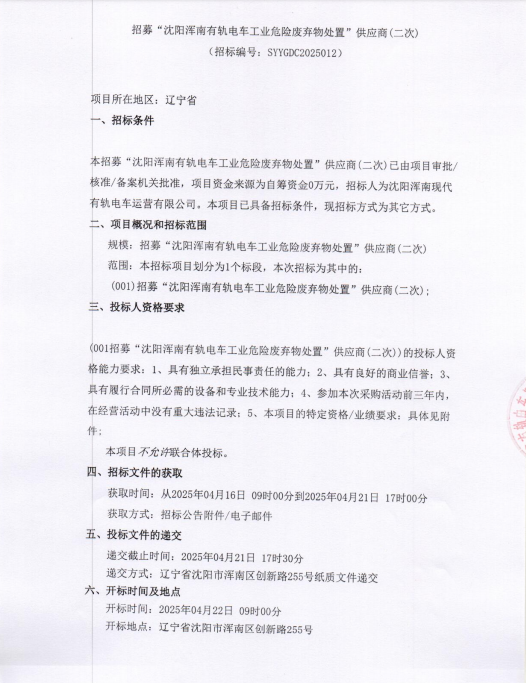 招募“沈阳浑南有轨电车工业危险废弃物处置”供应商(二次)
（招标编号：SYYGDC2025012）

项目所在地区：辽宁省

一、招标条件

本招募“沈阳浑南有轨电车工业危险废弃物处置”供应商(二次)已由项目审批/核准/备案机关批准，项目资金来源为自筹资金0万元，招标人为沈阳浑南现代有轨电车运营有限公司。本项目已具备招标条件，现招标方式为其它方式。

二、项目概况和招标范围

规模：招募“沈阳浑南有轨电车工业危险废弃物处置”供应商(二次)

范围：本招标项目划分为1个标段，本次招标为其中的：

(001)招募“沈阳浑南有轨电车工业危险废弃物处置”供应商(二次)；

三、投标人资格要求

(001招募“沈阳浑南有轨电车工业危险废弃物处置”供应商(二次))的投标人资格能力要求：1、具有独立承担民事责任的能力；2、具有良好的商业信誉；3、具有履行合同所必需的设备和专业技术能力；4、参加本次采购活动前三年内，在经营活动中没有重大违法记录；5、本项目的特定资格/业绩要求：具体见附件；

本项目不允许联合体投标。

四、招标文件的获取

获取时间：从2025年04月16日 09时00分到2025年04月21日 17时00分

获取方式：招标公告附件/电子邮件

五、投标文件的递交

递交截止时间：2025年04月21日 17时30分

递交方式：辽宁省沈阳市浑南区创新路255号纸质文件递交

六、开标时间及地点

开标时间：2025年04月22日 09时00分

开标地点：辽宁省沈阳市浑南区创新路255号